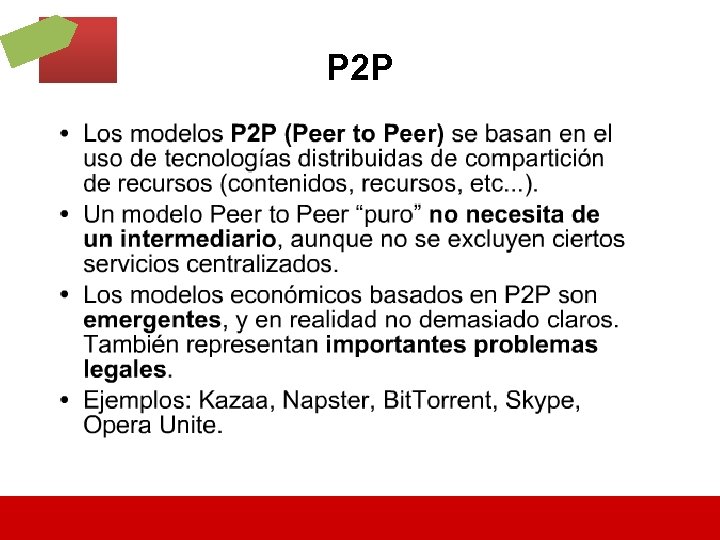 P2P

• Los modelos P2P (Peer to Peer) se basan en el uso de tecnologías distribuidas de compartición de recursos (contenidos, recursos, etc...).

• Un modelo Peer to Peer “puro” no necesita de un intermediario, aunque no se excluyen ciertos servicios centralizados.

• Los modelos económicos basados en P2P son emergentes, y en realidad no demasiado claros. También representan importantes problemas legales.

• Ejemplos: Kazaa, Napster, BitTorrent, Skype, Opera Unite.